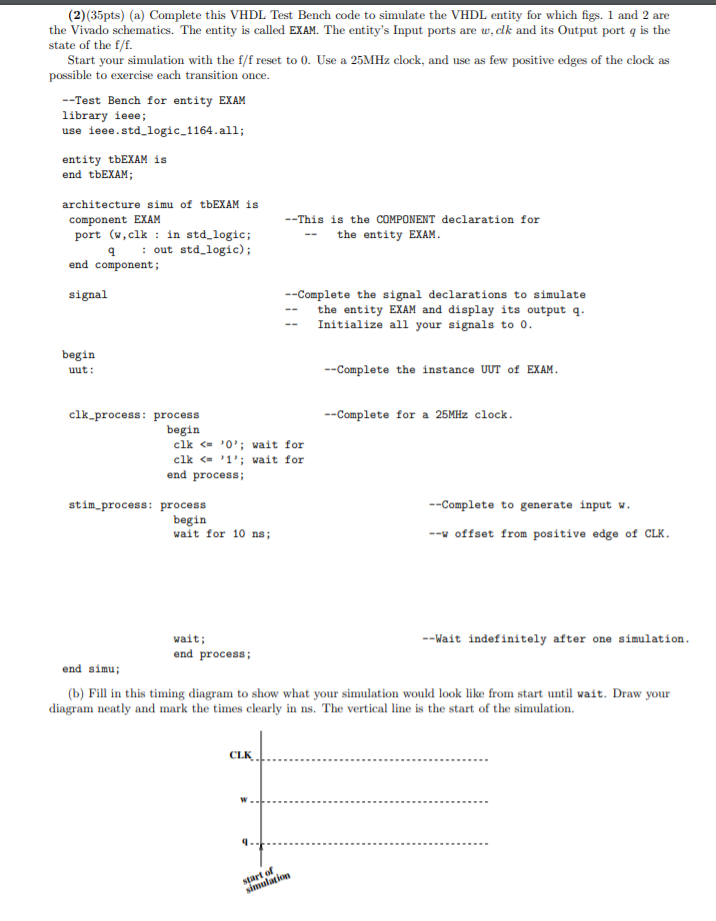 (2)(35pts) (a) Complete this VHDL Test Bench code to simulate the VHDL entity for which figs. 1 and 2 are the Vivado schematics. The entity is called EXAM. The entity's Input ports are $w, clk$ and its Output port $q$ is the state of the f/f.

Start your simulation with the f/f reset to 0. Use a 25MHz clock, and use as few positive edges of the clock as possible to exercise each transition once.

--Test Bench for entity EXAM
library ieee;
use ieee.std_logic_1164.all;

entity tbEXAM is
end tbEXAM;

architecture simu of tbEXAM is
component EXAM --This is the COMPONENT declaration for
port (w,clk : in std_logic; -- the entity EXAM.
q : out std_logic);
end component;

signal --Complete the signal declarations to simulate
-- the entity EXAM and display its output q.
-- Initialize all your signals to 0.

begin
uut: --Complete the instance UUT of EXAM.

clk_process: process --Complete for a 25MHz clock.
begin
clk <= '0'; wait for
clk <= '1'; wait for
end process;

stim_process: process --Complete to generate input w.
begin
wait for 10 ns; --w offset from positive edge of CLK.

wait; --Wait indefinitely after one simulation.
end process;
end simu;

(b) Fill in this timing diagram to show what your simulation would look like from start until wait. Draw your diagram neatly and mark the times clearly in ns. The vertical line is the start of the simulation.

CLK
w
q
start of simulation